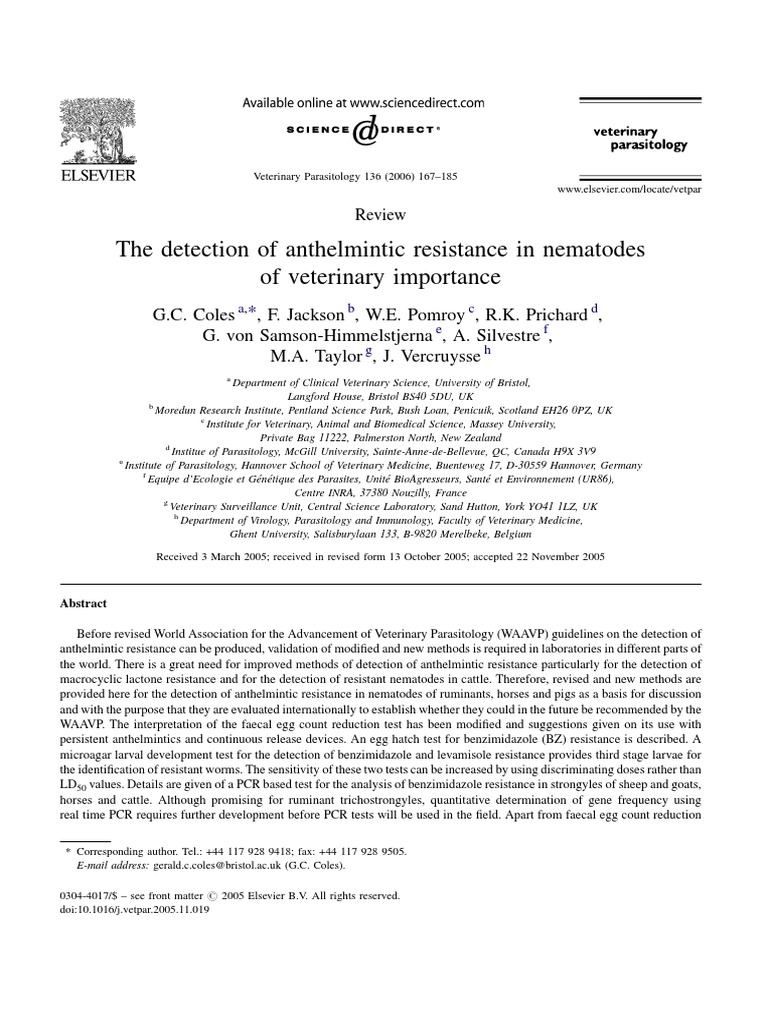 ELSEVIER

Available online at www.sciencedirect.com

SCIENCE DIRECT®

Veterinary Parasitology 136 (2006) 167–185

veterinary parasitology

www.elsevier.com/locate/vetpar

Review

The detection of anthelmintic resistance in nematodes of veterinary importance

G.C. Coles $^{a,*}$, F. Jackson $^{b}$, W.E. Pomroy $^{c}$, R.K. Prichard $^{d}$, G. von Samson-Himmelstjerna $^{e}$, A. Silvestre $^{f}$, M.A. Taylor $^{g}$, J. Vercruysse $^{h}$

$^{a}$ Department of Clinical Veterinary Science, University of Bristol, Langford House, Bristol BS40 5DU, UK
$^{b}$ Moredun Research Institute, Pentland Science Park, Bush Loan, Penicuik, Scotland EH26 0PZ, UK
$^{c}$ Institute for Veterinary, Animal and Biomedical Science, Massey University, Private Bag 11222, Palmerston North, New Zealand
$^{d}$ Institue of Parasitology, McGill University, Sainte-Anne-de-Bellevue, QC, Canada H9X 3V9
$^{e}$ Institute of Parasitology, Hannover School of Veterinary Medicine, Buenteweg 17, D-30559 Hannover, Germany
$^{f}$ Equipe d'Ecologie et Génétique des Parasites, Unité BioAgresseurs, Santé et Environnement (UR86), Centre INRA, 37380 Nouzilly, France
$^{g}$ Veterinary Surveillance Unit, Central Science Laboratory, Sand Hutton, York YO41 1LZ, UK
$^{h}$ Department of Virology, Parasitology and Immunology, Faculty of Veterinary Medicine, Ghent University, Salisburylaan 133, B-9820 Merelbeke, Belgium

Received 3 March 2005; received in revised form 13 October 2005; accepted 22 November 2005

Abstract

Before revised World Association for the Advancement of Veterinary Parasitology (WAAVP) guidelines on the detection of anthelmintic resistance can be produced, validation of modified and new methods is required in laboratories in different parts of the world. There is a great need for improved methods of detection of anthelmintic resistance particularly for the detection of macrocyclic lactone resistance and for the detection of resistant nematodes in cattle. Therefore, revised and new methods are provided here for the detection of anthelmintic resistance in nematodes of ruminants, horses and pigs as a basis for discussion and with the purpose that they are evaluated internationally to establish whether they could in the future be recommended by the WAAVP. The interpretation of the faecal egg count reduction test has been modified and suggestions given on its use with persistent anthelmintics and continuous release devices. An egg hatch test for benzimidazole (BZ) resistance is described. A microagar larval development test for the detection of benzimidazole and levamisole resistance provides third stage larvae for the identification of resistant worms. The sensitivity of these two tests can be increased by using discriminating doses rather than $LD_{50}$ values. Details are given of a PCR based test for the analysis of benzimidazole resistance in strongyles of sheep and goats, horses and cattle. Although promising for ruminant trichostrongyles, quantitative determination of gene frequency using real time PCR requires further development before PCR tests will be used in the field. Apart from faecal egg count reduction

* Corresponding author. Tel.: +44 117 928 9418; fax: +44 117 928 9505.
E-mail address: gerald.c.coles@bristol.ac.uk (G.C. Coles).

0304-4017/$ – see front matter © 2005 Elsevier B.V. All rights reserved.
doi:10.1016/j.vetpar.2005.11.019